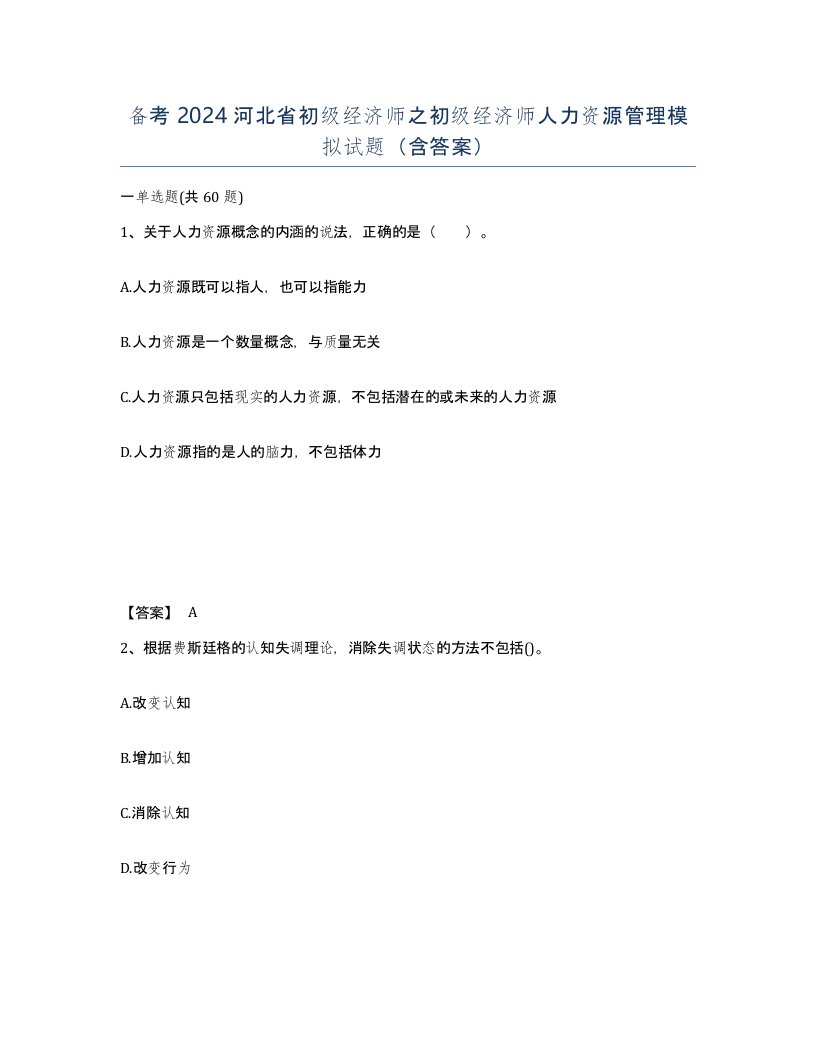 备考 2024 河北省初级经济师之初级经济师人力资源管理模拟试题（含答案）

一单选题(共 60 题)

1、关于人力资源概念的内涵的说法，正确的是（　　）。

A.人力资源既可以指人，也可以指能力

B.人力资源是一个数量概念，与质量无关

C.人力资源只包括现实的人力资源，不包括潜在的或未来的人力资源

D.人力资源指的是人的脑力，不包括体力

【答案】 A

2、根据费斯廷格的认知失调理论，消除失调状态的方法不包括()。

A.改变认知

B.增加认知

C.消除认知

D.改变行为